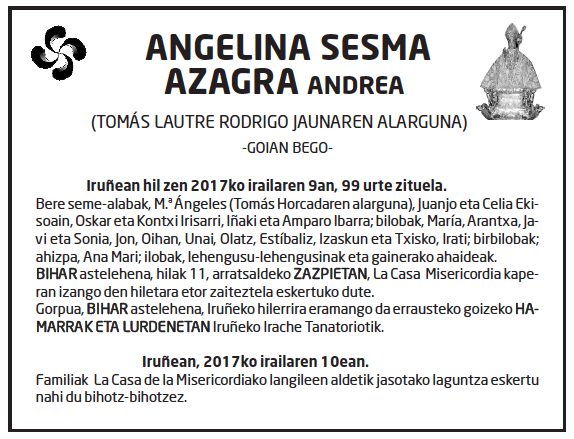 ANGELINA SESMA AZAGRA ANDREA

(TOMÁS LAUTRE RODRIGO JAUNAREN ALARGUNA)

-GOIAN BEGO-

Iruñean hil zen 2017ko irailaren 9an, 99 urte zituela.
Bere seme-alabak, M.ª Ángeles (Tomás Horcadaren alarguna), Juanjo eta Celia Ekisoain, Oskar eta Kontxi Irisarri, Iñaki eta Amparo Ibarra; bilobak, María, Arantxa, Javi eta Sonia, Jon, Oihan, Unai, Olatz, Estíbaliz, Izaskun eta Txisko, Irati; birbilobak; ahizpa, Ana Mari; ilobak, lehengusu-lehengusinak eta gainerako ahaideak.
BIHAR astelehena, hilak 11, arratsaldeko ZAZPIETAN, La Casa Misericordia kaperan izango den hiletara etor zaiteztela eskertuko dute.
Gorpua, BIHAR astelehena, Iruñeko hilerrira eramango da errausteko goizeko HAMARRAK ETA LURDENETAN Iruñeko Irache Tanatoriotik.

Iruñean, 2017ko irailaren 10ean.
Familiak La Casa de la Misericordiako langileen aldetik jasotako laguntza eskertu nahi du bihotz-bihotzez.